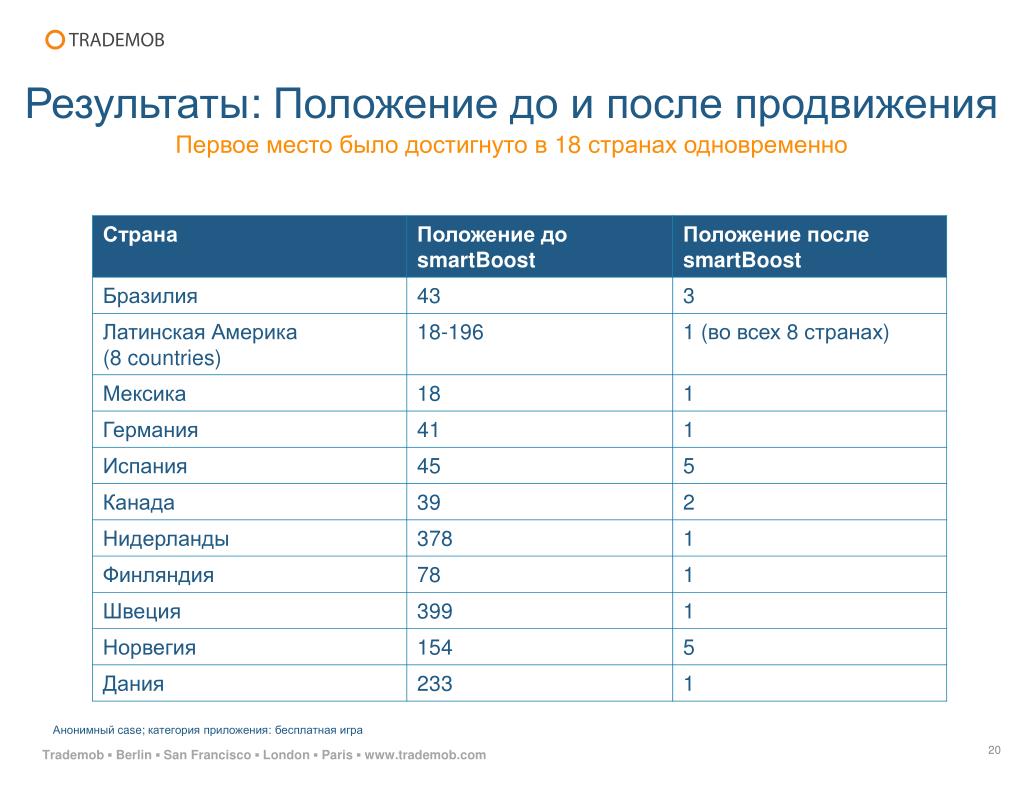 TRADEMOB

Результаты: Положение до и после продвижения

Первое место было достигнуто в 18 странах одновременно

| Страна | Положение до smartBoost | Положение после smartBoost |
|---|---|---|
| Бразилия | 43 | 3 |
| Латинская Америка (8 countries) | 18-196 | 1 (во всех 8 странах) |
| Мексика | 18 | 1 |
| Германия | 41 | 1 |
| Испания | 45 | 5 |
| Канада | 39 | 2 |
| Нидерланды | 378 | 1 |
| Финляндия | 78 | 1 |
| Швеция | 399 | 1 |
| Норвегия | 154 | 5 |
| Дания | 233 | 1 |

Анонимный case; категория приложения: бесплатная игра

Trademob ▪ Berlin ▪ San Francisco ▪ London ▪ Paris ▪ www.trademob.com

20